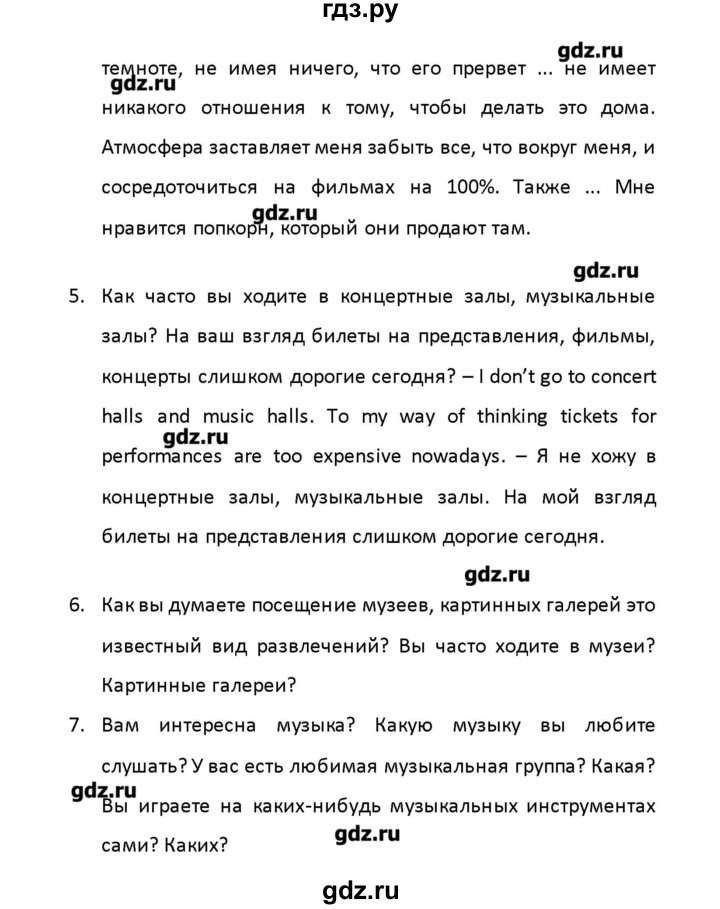 гдз.ру

gdz.ru

темноте, не имея ничего, что его прервет ... не имеет никакого отношения к тому, чтобы делать это дома. Атмосфера заставляет меня забыть все, что вокруг меня, и сосредоточиться на фильмах на 100%. Также ... Мне нравится попкорн, который они продают там.

gdz.ru

gdz.ru

gdz.ru

5. Как часто вы ходите в концертные залы, музыкальные залы? На ваш взгляд билеты на представления, фильмы, концерты слишком дорогие сегодня? – I don't go to concert halls and music halls. To my way of thinking tickets for performances are too expensive nowadays. – Я не хожу в концертные залы, музыкальные залы. На мой взгляд билеты на представления слишком дорогие сегодня.

gdz.ru

gdz.ru

6. Как вы думаете посещение музеев, картинных галерей это известный вид развлечений? Вы часто ходите в музеи? Картинные галереи?

7. Вам интересна музыка? Какую музыку вы любите слушать? У вас есть любимая музыкальная группа? Какая? Вы играете на каких-нибудь музыкальных инструментах сами? Каких?

gdz.ru

gdz.ru

gdz.ru